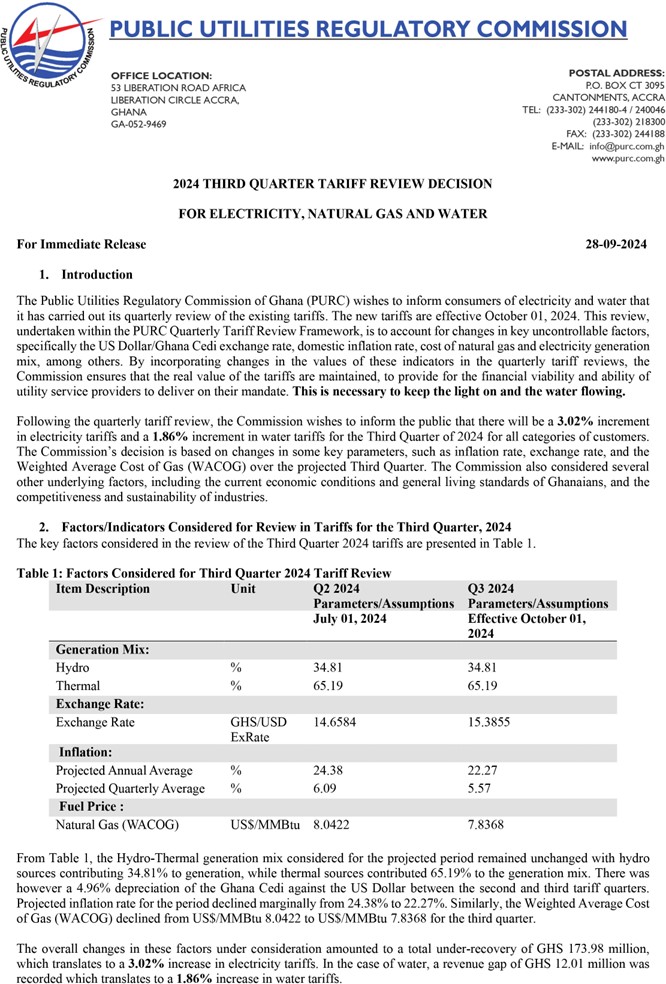 PUBLIC UTILITIES REGULATORY COMMISSION

PUBLIC UTILITIES REGULATORY COMMISSION

OFFICE LOCATION:
53 LIBERATION ROAD AFRICA
LIBERATION CIRCLE ACCRA,
GHANA
GA-052-9469

POSTAL ADDRESS:
P.O. BOX CT 3095
CANTONMENTS, ACCRA
TEL: (233-302) 244180-4 / 240046
(233-302) 218300
FAX: (233-302) 244188
E-MAIL: info@purc.com.gh
www.purc.com.gh

2024 THIRD QUARTER TARIFF REVIEW DECISION

FOR ELECTRICITY, NATURAL GAS AND WATER

For Immediate Release 28-09-2024

1. Introduction

The Public Utilities Regulatory Commission of Ghana (PURC) wishes to inform consumers of electricity and water that it has carried out its quarterly review of the existing tariffs. The new tariffs are effective October 01, 2024. This review, undertaken within the PURC Quarterly Tariff Review Framework, is to account for changes in key uncontrollable factors, specifically the US Dollar/Ghana Cedi exchange rate, domestic inflation rate, cost of natural gas and electricity generation mix, among others. By incorporating changes in the values of these indicators in the quarterly tariff reviews, the Commission ensures that the real value of the tariffs are maintained, to provide for the financial viability and ability of utility service providers to deliver on their mandate. This is necessary to keep the light on and the water flowing.

Following the quarterly tariff review, the Commission wishes to inform the public that there will be a 3.02% increment in electricity tariffs and a 1.86% increment in water tariffs for the Third Quarter of 2024 for all categories of customers. The Commission's decision is based on changes in some key parameters, such as inflation rate, exchange rate, and the Weighted Average Cost of Gas (WACOG) over the projected Third Quarter. The Commission also considered several other underlying factors, including the current economic conditions and general living standards of Ghanaians, and the competitiveness and sustainability of industries.

2. Factors/Indicators Considered for Review in Tariffs for the Third Quarter, 2024

The key factors considered in the review of the Third Quarter 2024 tariffs are presented in Table 1.

Table 1: Factors Considered for Third Quarter 2024 Tariff Review

| Item Description | Unit | Q2 2024 Parameters/Assumptions July 01, 2024 | Q3 2024 Parameters/Assumptions Effective October 01, 2024 |
|---|---|---|---|
| Generation Mix: | | | |
| Hydro | % | 34.81 | 34.81 |
| Thermal | % | 65.19 | 65.19 |
| Exchange Rate: | | | |
| Exchange Rate | GHS/USD ExRate | 14.6584 | 15.3855 |
| Inflation: | | | |
| Projected Annual Average | % | 24.38 | 22.27 |
| Projected Quarterly Average | % | 6.09 | 5.57 |
| Fuel Price : | | | |
| Natural Gas (WACOG) | US$/MMBtu | 8.0422 | 7.8368 |

From Table 1, the Hydro-Thermal generation mix considered for the projected period remained unchanged with hydro sources contributing 34.81% to generation, while thermal sources contributed 65.19% to the generation mix. There was however a 4.96% depreciation of the Ghana Cedi against the US Dollar between the second and third tariff quarters. Projected inflation rate for the period declined marginally from 24.38% to 22.27%. Similarly, the Weighted Average Cost of Gas (WACOG) declined from US$/MMBtu 8.0422 to US$/MMBtu 7.8368 for the third quarter.

The overall changes in these factors under consideration amounted to a total under-recovery of GHS 173.98 million, which translates to a 3.02% increase in electricity tariffs. In the case of water, a revenue gap of GHS 12.01 million was recorded which translates to a 1.86% increase in water tariffs.